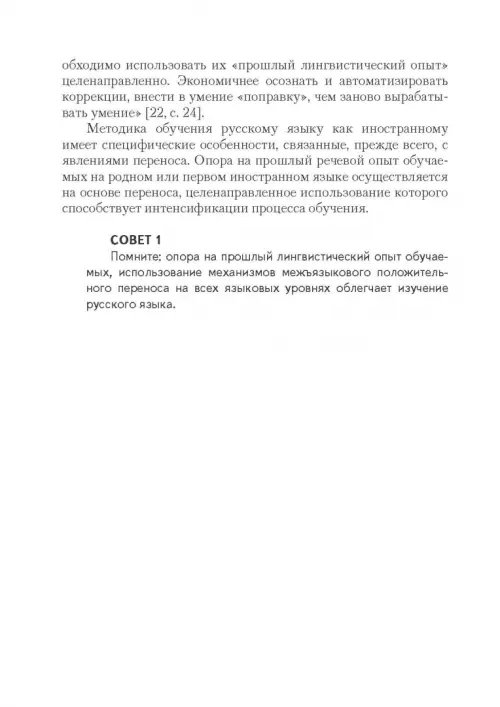 обходимо использовать их «прошлый лингвистический опыт» целенаправленно. Экономичнее осознать и автоматизировать коррекции, внести в умение «поправку», чем заново вырабатывать умение» [22, с. 24].

Методика обучения русскому языку как иностранному имеет специфические особенности, связанные, прежде всего, с явлениями переноса. Опора на прошлый речевой опыт обучаемых на родном или первом иностранном языке осуществляется на основе переноса, целенаправленное использование которого способствует интенсификации процесса обучения.

СОВЕТ 1

Помните: опора на прошлый лингвистический опыт обучаемых, использование механизмов межъязыкового положительного переноса на всех языковых уровнях облегчает изучение русского языка.